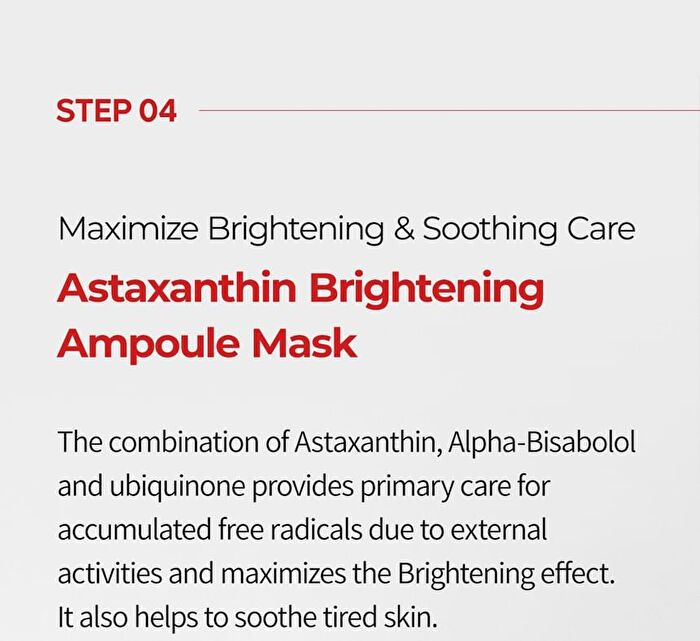 STEP 04

Maximize Brightening & Soothing Care

Astaxanthin Brightening Ampoule Mask

The combination of Astaxanthin, Alpha-Bisabolol and ubiquinone provides primary care for accumulated free radicals due to external activities and maximizes the Brightening effect. It also helps to soothe tired skin.